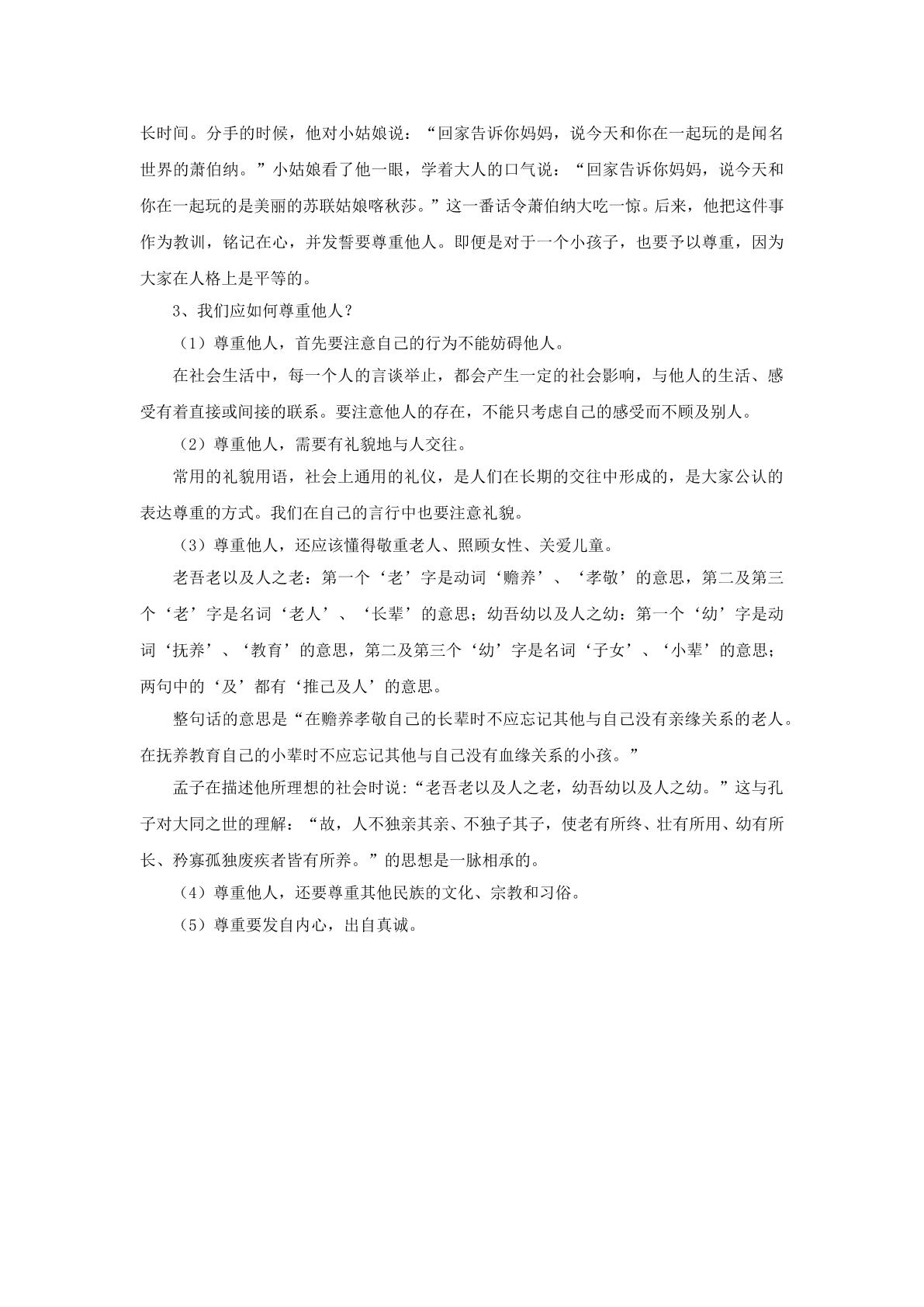 长时间。分手的时候，他对小姑娘说：“回家告诉你妈妈，说今天和你在一起玩的是闻名世界的萧伯纳。”小姑娘看了他一眼，学着大人的口气说：“回家告诉你妈妈，说今天和你在一起玩的是美丽的苏联姑娘喀秋莎。”这一番话令萧伯纳大吃一惊。后来，他把这件事作为教训，铭记在心，并发誓要尊重他人。即便是对于一个小孩子，也要予以尊重，因为大家在人格上是平等的。

3、我们应如何尊重他人？

（1）尊重他人，首先要注意自己的行为不能妨碍他人。

在社会生活中，每一个人的言谈举止，都会产生一定的社会影响，与他人的生活、感受有着直接或间接的联系。要注意他人的存在，不能只考虑自己的感受而不顾及别人。

（2）尊重他人，需要有礼貌地与人交往。

常用的礼貌用语，社会上通用的礼仪，是人们在长期的交往中形成的，是大家公认的表达尊重的方式。我们在自己的言行中也要注意礼貌。

（3）尊重他人，还应该懂得敬重老人、照顾女性、关爱儿童。

老吾老以及人之老：第一个‘老’字是动词‘赡养’、‘孝敬’的意思，第二及第三个‘老’字是名词‘老人’、‘长辈’的意思；幼吾幼以及人之幼：第一个‘幼’字是动词‘抚养’、‘教育’的意思，第二及第三个‘幼’字是名词‘子女’、‘小辈’的意思；两句中的‘及’都有‘推己及人’的意思。

整句话的意思是“在赡养孝敬自己的长辈时不应忘记其他与自己没有亲缘关系的老人。在抚养教育自己的小辈时不应忘记其他与自己没有血缘关系的小孩。”

孟子在描述他所理想的社会时说：“老吾老以及人之老，幼吾幼以及人之幼。”这与孔子对大同之世的理解：“故，人不独亲其亲、不独子其子，使老有所终、壮有所用、幼有所长、矜寡孤独废疾者皆有所养。”的思想是一脉相承的。

（4）尊重他人，还要尊重其他民族的文化、宗教和习俗。

（5）尊重要发自内心，出自真诚。